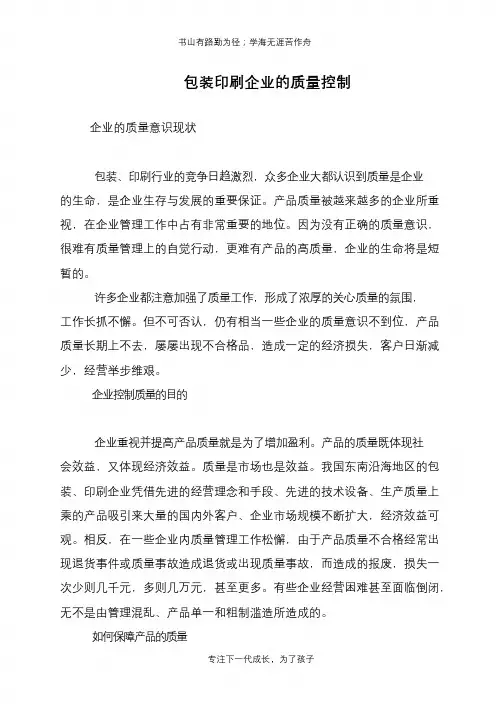 书山有路勤为径；学海无涯苦作舟

包装印刷企业的质量控制

企业的质量意识现状

包装、印刷行业的竞争日趋激烈，众多企业大都认识到质量是企业的生命，是企业生存与发展的重要保证。产品质量被越来越多的企业所重视，在企业管理工作中占有非常重要的地位。因为没有正确的质量意识，很难有质量管理上的自觉行动，更难有产品的高质量，企业的生命将是短暂的。

许多企业都注意加强了质量工作，形成了浓厚的关心质量的氛围，工作长抓不懈。但不可否认，仍有相当一些企业的质量意识不到位，产品质量长期上不去，屡屡出现不合格品，造成一定的经济损失，客户日渐减少，经营举步维艰。

企业控制质量的目的

企业重视并提高产品质量就是为了增加盈利。产品的质量既体现社会效益，又体现经济效益。质量是市场也是效益。我国东南沿海地区的包装、印刷企业凭借先进的经营理念和手段、先进的技术设备、生产质量上乘的产品吸引来大量的国内外客户、企业市场规模不断扩大，经济效益可观。相反，在一些企业内质量管理工作松懈，由于产品质量不合格经常出现退货事件或质量事故造成退货或出现质量事故，而造成的报废，损失一次少则几千元，多则几万元，甚至更多。有些企业经营困难甚至面临倒闭，无不是由管理混乱、产品单一和粗制滥造所造成的。

如何保障产品的质量

专注下一代成长，为了孩子